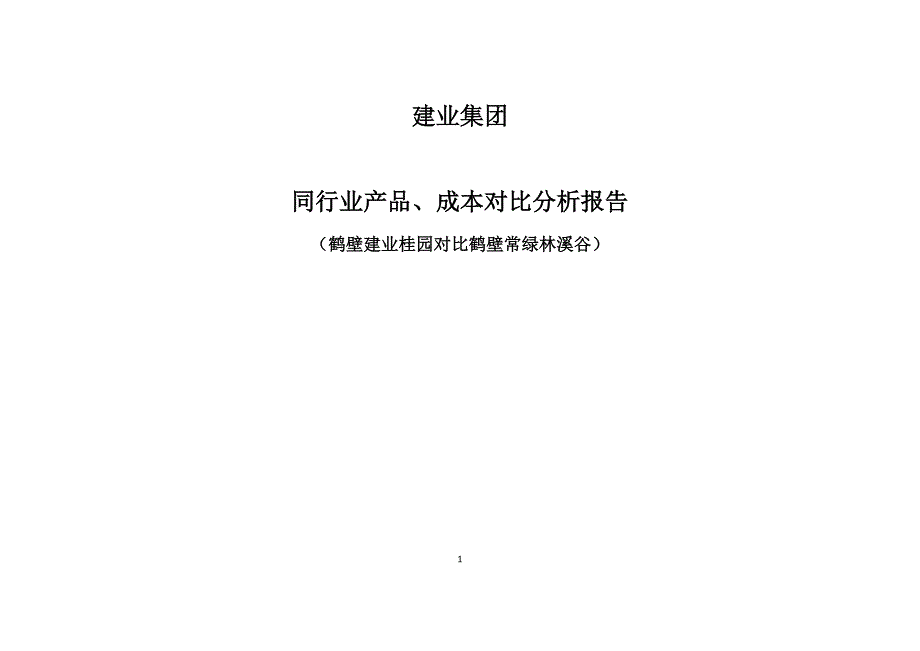 建业集团

同行业产品、成本对比分析报告

（鹤壁建业桂园对比鹤壁常绿林溪谷）

1